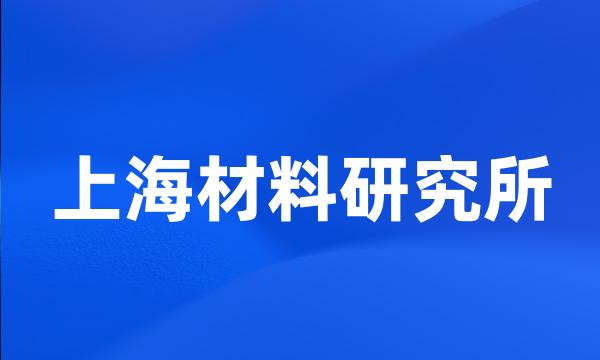 上海材料研究所